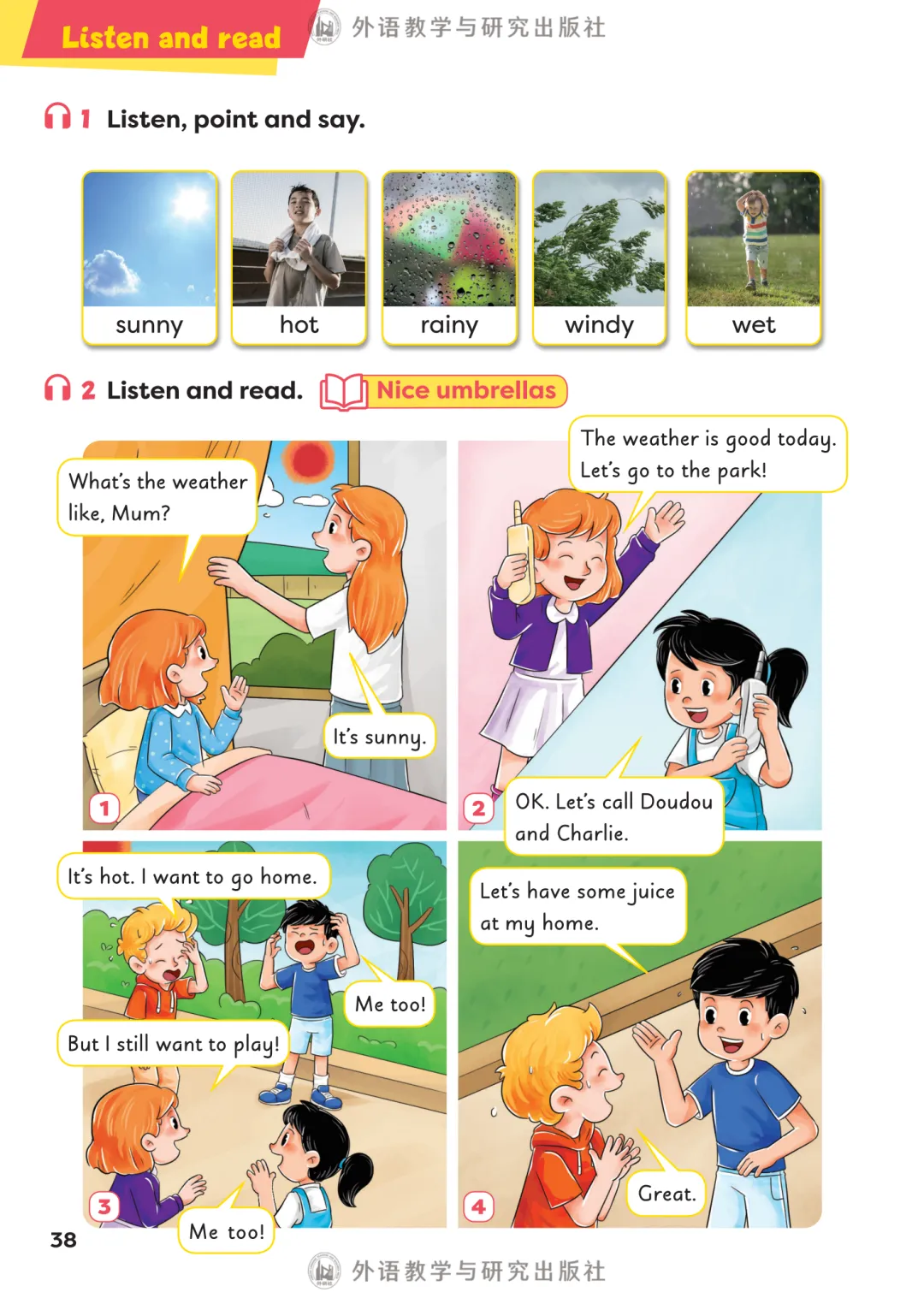 Listen and read

外语教学与研究出版社

1 Listen, point and say.

sunny

hot

rainy

windy

wet

2 Listen and read.

Nice umbrellas

What's the weather like, Mum?

It's sunny.

1

The weather is good today. Let's go to the park!

OK. Let's call Doudou and Charlie.

2

It's hot. I want to go home.

Me too!

But I still want to play!

Me too!

3

Let's have some juice at my home.

Great.

4

38

外语教学与研究出版社